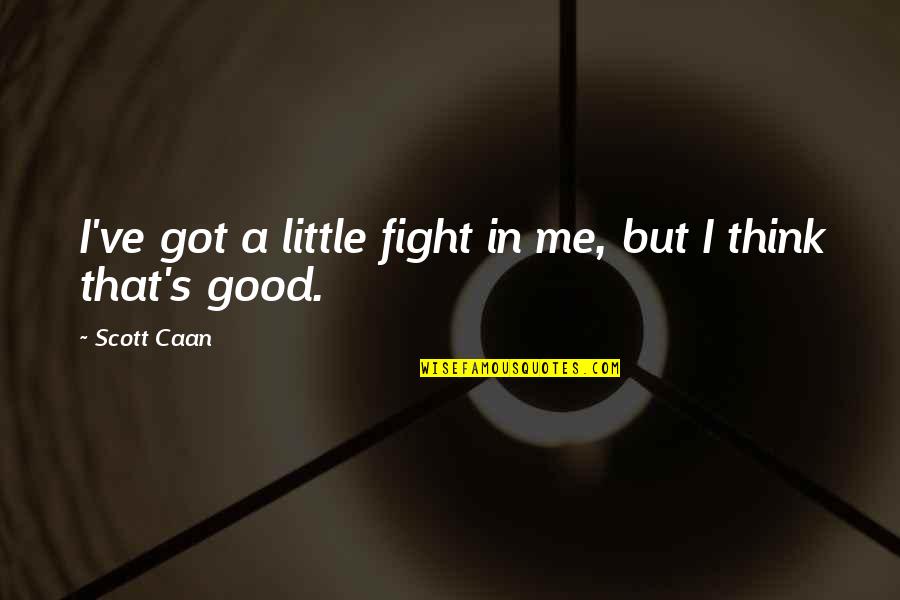 I've got a little fight in me, but I think that's good.

~ Scott Caan

WISEFAMOUSQUOTES.COM